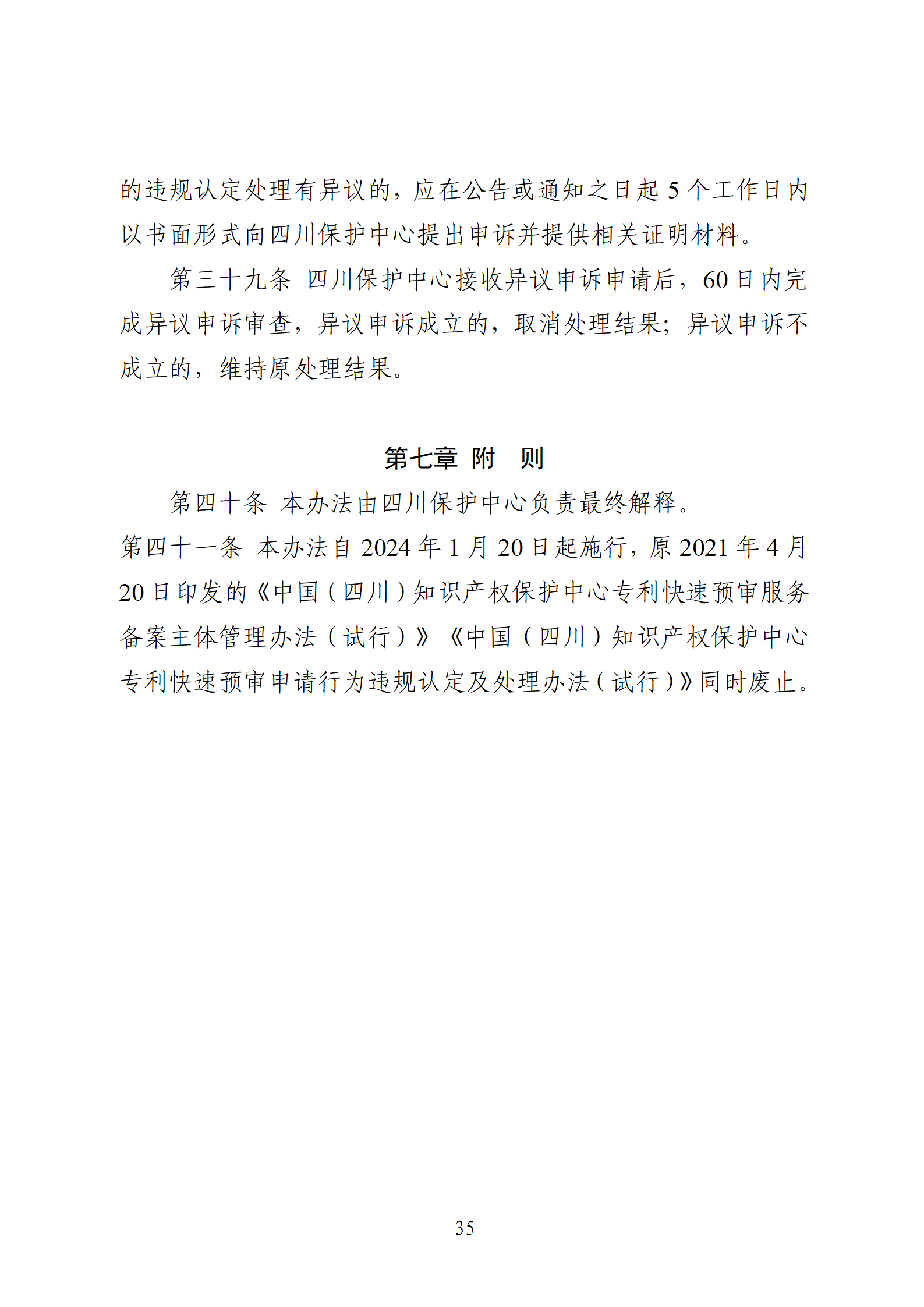 的违规认定处理有异议的，应在公告或通知之日起 5 个工作日内以书面形式向四川保护中心提出申诉并提供相关证明材料。

第三十九条 四川保护中心接收异议申诉申请后，60 日内完成异议申诉审查，异议申诉成立的，取消处理结果；异议申诉不成立的，维持原处理结果。

第七章 附 则

第四十条 本办法由四川保护中心负责最终解释。

第四十一条 本办法自 2024 年 1 月 20 日起施行，原 2021 年 4 月 20 日印发的《中国（四川）知识产权保护中心专利快速预审服务备案主体管理办法（试行）》《中国（四川）知识产权保护中心专利快速预审申请行为违规认定及处理办法（试行）》同时废止。

35